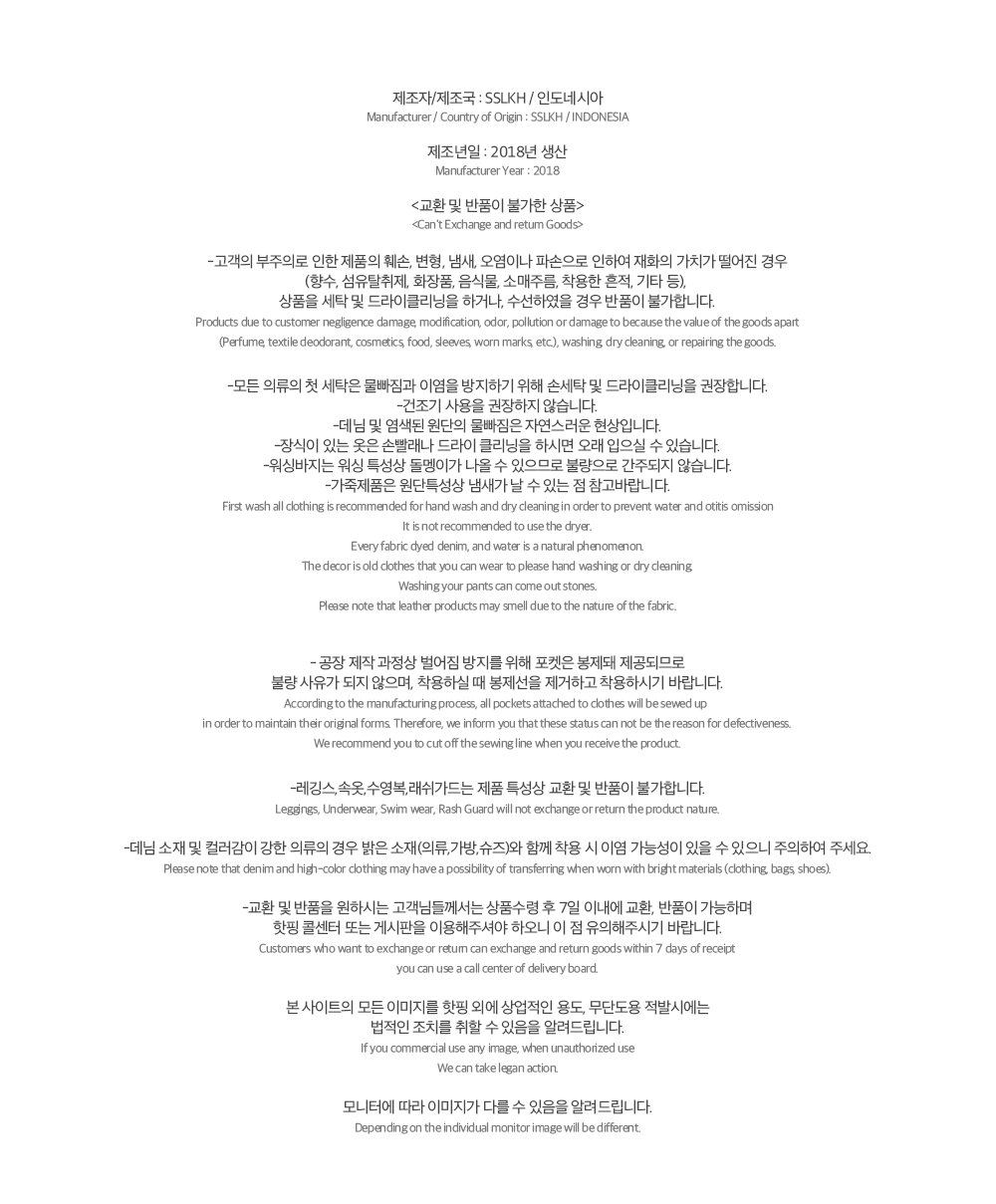 제조자/제조국 : SSLKH / 인도네시아
Manufacturer / Country of Origin : SSLKH / INDONESIA

제조년일 : 2018년 생산
Manufacturer Year : 2018

<교환 및 반품이 불가한 상품>
<Can't Exchange and return Goods>

-고객의 부주의로 인한 제품의 훼손, 변형, 냄새, 오염이나 파손으로 인하여 재화의 가치가 떨어진 경우
(향수, 섬유탈취제, 화장품, 음식물, 소매주름, 착용한 흔적, 기타 등),
상품을 세탁 및 드라이클리닝을 하거나, 수선하였을 경우 반품이 불가합니다.
Products due to customer negligence damage, modification, odor, pollution or damage to because the value of the goods apart
(Perfume, textile deodorant, cosmetics, food, sleeves, worn marks, etc.), washing, dry cleaning, or repairing the goods.

-모든 의류의 첫 세탁은 물빠짐과 이염을 방지하기 위해 손세탁 및 드라이클리닝을 권장합니다.
-건조기 사용을 권장하지 않습니다.
-데님 및 염색된 원단의 물빠짐은 자연스러운 현상입니다.
-장식이 있는 옷은 손빨래나 드라이 클리닝을 하시면 오래 입으실 수 있습니다.
-워싱바지는 워싱 특성상 돌멩이가 나올 수 있으므로 불량으로 간주되지 않습니다.
-가죽제품은 원단특성상 냄새가 날 수 있는 점 참고바랍니다.
First wash all clothing is recommended for hand wash and dry cleaning in order to prevent water and otitis omission
It is not recommended to use the dryer.
Every fabric dyed denim, and water is a natural phenomenon.
The decor is old clothes that you can wear to please hand washing or dry cleaning.
Washing your pants can come out stones.
Please note that leather products may smell due to the nature of the fabric.

- 공장 제작 과정상 벌어짐 방지를 위해 포켓은 봉제돼 제공되므로
불량 사유가 되지 않으며, 착용하실 때 봉제선을 제거하고 착용하시기 바랍니다.
According to the manufacturing process, all pockets attached to clothes will be sewed up
in order to maintain their original forms. Therefore, we inform you that these status can not be the reason for defectiveness.
We recommend you to cut off the sewing line when you receive the product.

-레깅스,속옷,수영복,래쉬가드는 제품 특성상 교환 및 반품이 불가합니다.
Leggings, Underwear, Swim wear, Rash Guard will not exchange or return the product nature.

-데님 소재 및 컬러감이 강한 의류의 경우 밝은 소재(의류,가방,슈즈)와 함께 착용 시 이염 가능성이 있을 수 있으니 주의하여 주세요.
Please note that denim and high-color clothing may have a possibility of transferring when worn with bright materials (clothing, bags, shoes).

-교환 및 반품을 원하시는 고객님들께서는 상품수령 후 7일 이내에 교환, 반품이 가능하며
핫핑 콜센터 또는 게시판을 이용해주셔야 하오니 이 점 유의해주시기 바랍니다.
Customers who want to exchange or return can exchange and return goods within 7 days of receipt
you can use a call center of delivery board.

본 사이트의 모든 이미지를 핫핑 외에 상업적인 용도, 무단도용 적발시에는
법적인 조치를 취할 수 있음을 알려드립니다.
If you commercial use any image, when unauthorized use
We can take legan action.

모니터에 따라 이미지가 다를 수 있음을 알려드립니다.
Depending on the individual monitor image will be different.